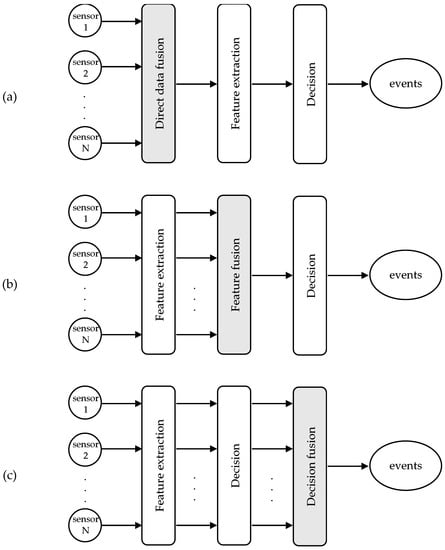 (a)

sensor 1

sensor 2

.
.
.

sensor N

Direct data fusion

Feature extraction

Decision

events

(b)

sensor 1

sensor 2

.
.
.

sensor N

Feature extraction

.
.
.

Feature fusion

Decision

events

(c)

sensor 1

sensor 2

.
.
.

sensor N

Feature extraction

.
.
.

Decision

.
.
.

Decision fusion

events